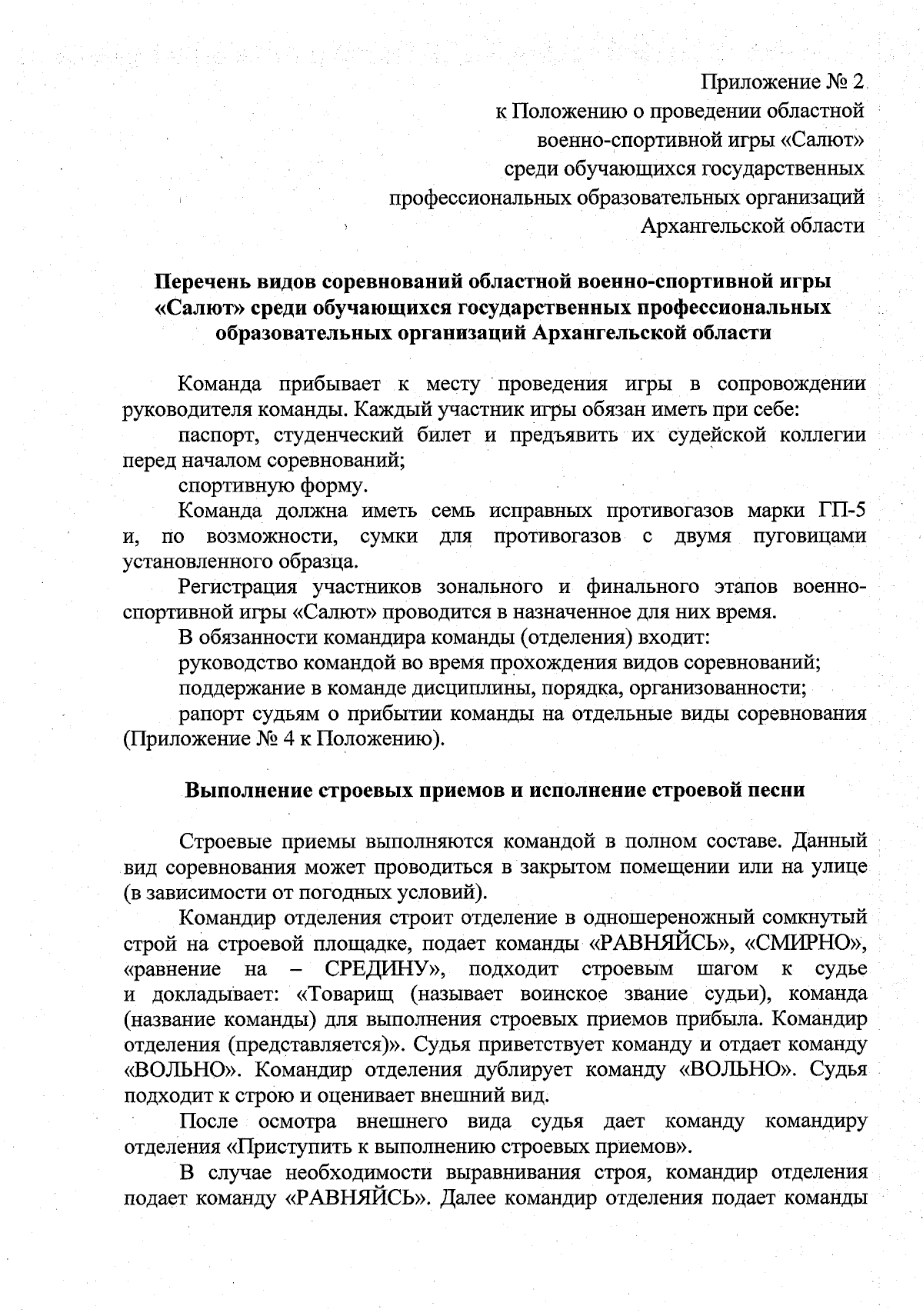 Приложение № 2
к Положению о проведении областной
военно-спортивной игры «Салют»
среди обучающихся государственных
профессиональных образовательных организаций
Архангельской области

Перечень видов соревнований областной военно-спортивной игры «Салют» среди обучающихся государственных профессиональных образовательных организаций Архангельской области

Команда прибывает к месту проведения игры в сопровождении руководителя команды. Каждый участник игры обязан иметь при себе:

паспорт, студенческий билет и предъявить их судейской коллегии перед началом соревнований;

спортивную форму.

Команда должна иметь семь исправных противогазов марки ГП-5 и, по возможности, сумки для противогазов с двумя пуговицами установленного образца.

Регистрация участников зонального и финального этапов военно-спортивной игры «Салют» проводится в назначенное для них время.

В обязанности командира команды (отделения) входит:

руководство командой во время прохождения видов соревнований;

поддержание в команде дисциплины, порядка, организованности;

рапорт судьям о прибытии команды на отдельные виды соревнования (Приложение № 4 к Положению).

Выполнение строевых приемов и исполнение строевой песни

Строевые приемы выполняются командой в полном составе. Данный вид соревнования может проводиться в закрытом помещении или на улице (в зависимости от погодных условий).

Командир отделения строит отделение в одношереножный сомкнутый строй на строевой площадке, подает команды «РАВНЯЙСЬ», «СМИРНО», «равнение на – СРЕДИНУ», подходит строевым шагом к судье и докладывает: «Товарищ (называет воинское звание судьи), команда (название команды) для выполнения строевых приемов прибыла. Командир отделения (представляется)». Судья приветствует команду и отдает команду «ВОЛЬНО». Командир отделения дублирует команду «ВОЛЬНО». Судья подходит к строю и оценивает внешний вид.

После осмотра внешнего вида судья дает команду командиру отделения «Приступить к выполнению строевых приемов».

В случае необходимости выравнивания строя, командир отделения подает команду «РАВНЯЙСЬ». Далее командир отделения подает команды